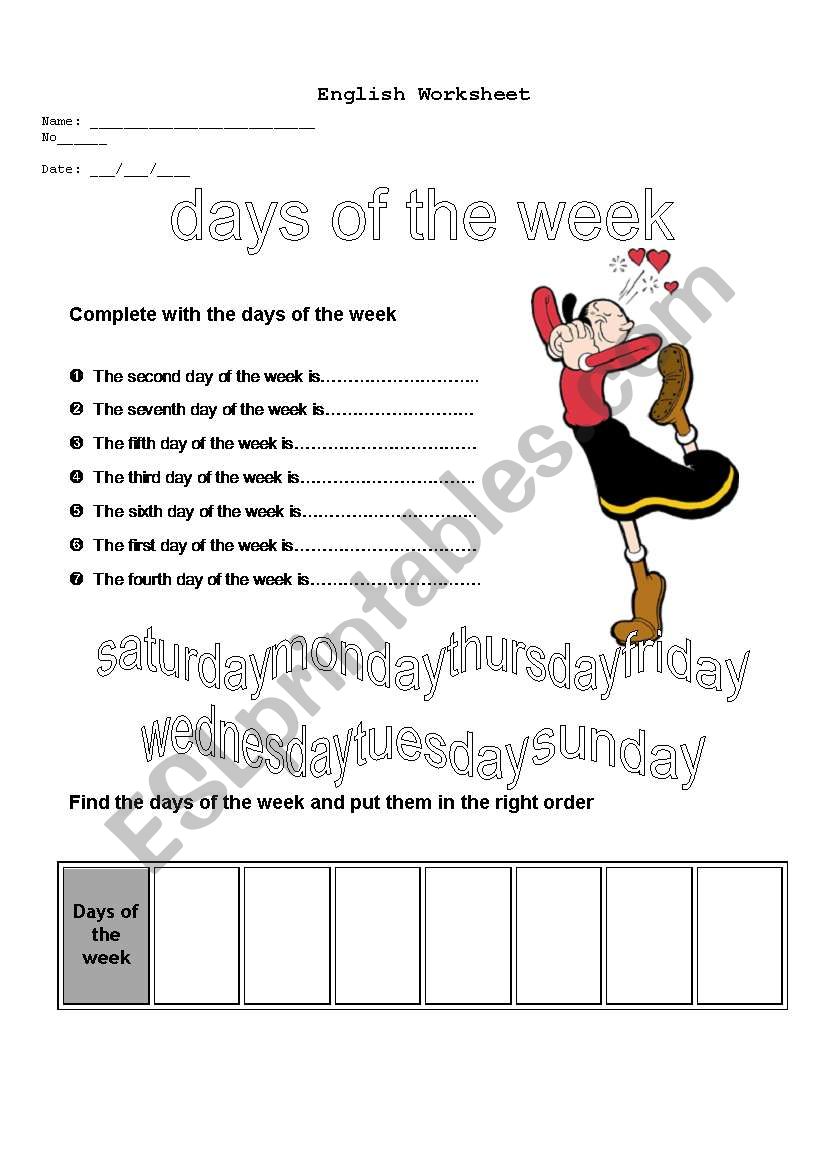 English Worksheet

Name: ____
No____

Date: ____/____/____

days of the week

Complete with the days of the week

❶ The second day of the week is____
❷ The seventh day of the week is____
❸ The fifth day of the week is____
❹ The third day of the week is____
❺ The sixth day of the week is____
❻ The first day of the week is____
❼ The fourth day of the week is____

saturdaymondaythursdayfriday
wednesdaytuesdaysunday

Find the days of the week and put them in the right order

| Days of the week | | | | | | | |
|---|---|---|---|---|---|---|---|

ESLprintables.com